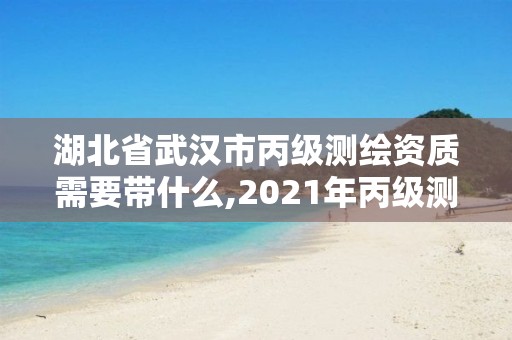 湖北省武汉市丙级测绘资质需要带什么,2021年丙级测